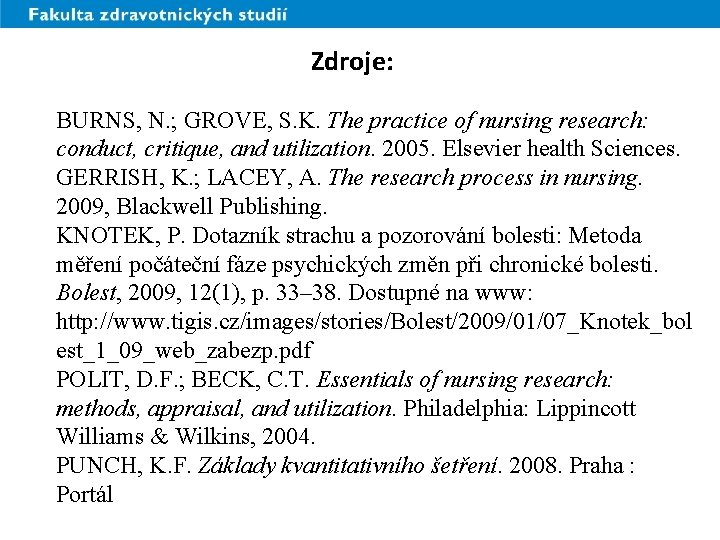 Fakulta zdravotnických studií

Zdroje:

BURNS, N.; GROVE, S.K. The practice of nursing research: conduct, critique, and utilization. 2005. Elsevier health Sciences.
GERRISH, K.; LACEY, A. The research process in nursing. 2009, Blackwell Publishing.
KNOTEK, P. Dotazník strachu a pozorování bolesti: Metoda měření počáteční fáze psychických změn při chronické bolesti. Bolest, 2009, 12(1), p. 33–38. Dostupné na www: http://www.tigis.cz/images/stories/Bolest/2009/01/07_Knotek_bolest_1_09_web_zabezp.pdf
POLIT, D.F.; BECK, C.T. Essentials of nursing research: methods, appraisal, and utilization. Philadelphia: Lippincott Williams & Wilkins, 2004.
PUNCH, K.F. Základy kvantitativního šetření. 2008. Praha : Portál